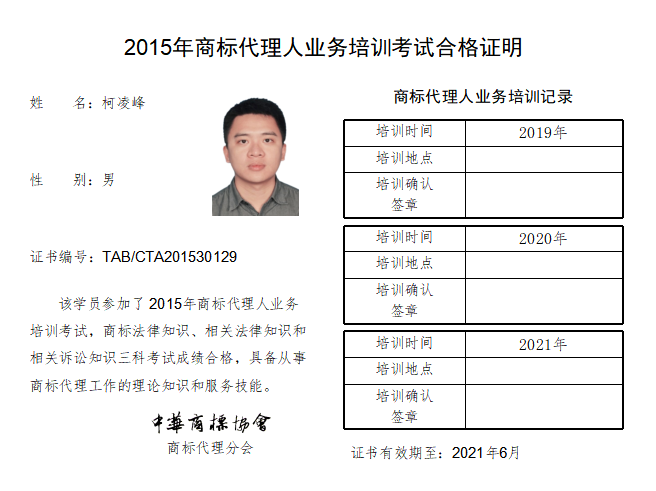 2015年商标代理人业务培训考试合格证明

姓　　名：柯凌峰

性　　别：男

证书编号：TAB/CTA201530129

该学员参加了2015年商标代理人业务培训考试，商标法律知识、相关法律知识和相关诉讼知识三科考试成绩合格，具备从事商标代理工作的理论知识和服务技能。

中華商標協會
商标代理分会

商标代理人业务培训记录

| 培训时间 | 2019年 |
|---|---|
| 培训地点 | |
| 培训确认签章 | |

| 培训时间 | 2020年 |
|---|---|
| 培训地点 | |
| 培训确认签章 | |

| 培训时间 | 2021年 |
|---|---|
| 培训地点 | |
| 培训确认签章 | |

证书有效期至：2021年6月